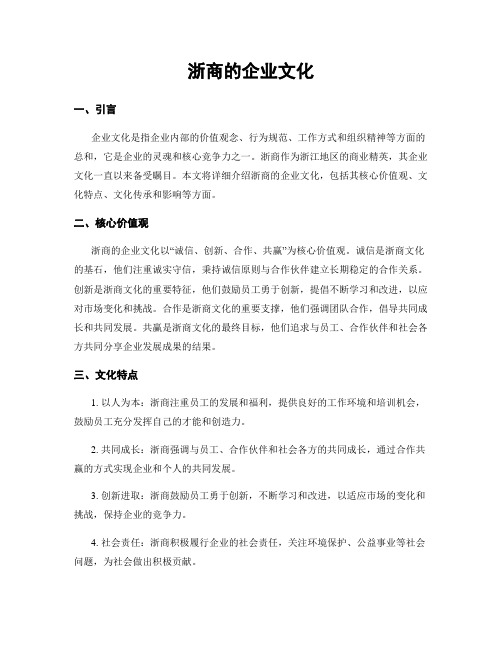 浙商的企业文化

一、引言

企业文化是指企业内部的价值观念、行为规范、工作方式和组织精神等方面的总和，它是企业的灵魂和核心竞争力之一。浙商作为浙江地区的商业精英，其企业文化一直以来备受瞩目。本文将详细介绍浙商的企业文化，包括其核心价值观、文化特点、文化传承和影响等方面。

二、核心价值观

浙商的企业文化以“诚信、创新、合作、共赢”为核心价值观。诚信是浙商文化的基石，他们注重诚实守信，秉持诚信原则与合作伙伴建立长期稳定的合作关系。创新是浙商文化的重要特征，他们鼓励员工勇于创新，提倡不断学习和改进，以应对市场变化和挑战。合作是浙商文化的重要支撑，他们强调团队合作，倡导共同成长和共同发展。共赢是浙商文化的最终目标，他们追求与员工、合作伙伴和社会各方共同分享企业发展成果的结果。

三、文化特点

1. 以人为本：浙商注重员工的发展和福利，提供良好的工作环境和培训机会，鼓励员工充分发挥自己的才能和创造力。

2. 共同成长：浙商强调与员工、合作伙伴和社会各方的共同成长，通过合作共赢的方式实现企业和个人的共同发展。

3. 创新进取：浙商鼓励员工勇于创新，不断学习和改进，以适应市场的变化和挑战，保持企业的竞争力。

4. 社会责任：浙商积极履行企业的社会责任，关注环境保护、公益事业等社会问题，为社会做出积极贡献。